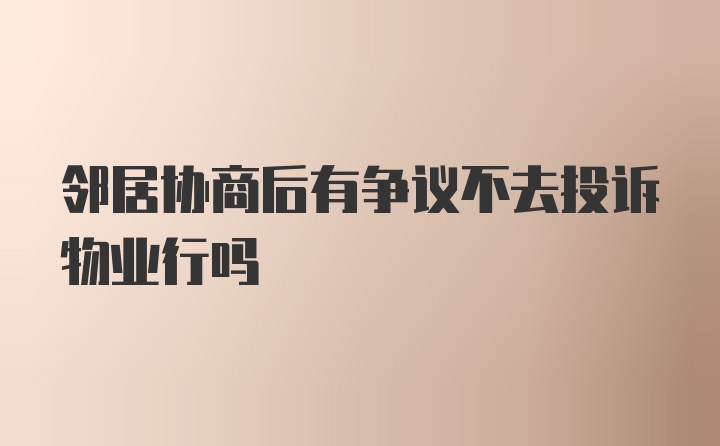 邻居协商后有争议不去投诉物业行吗